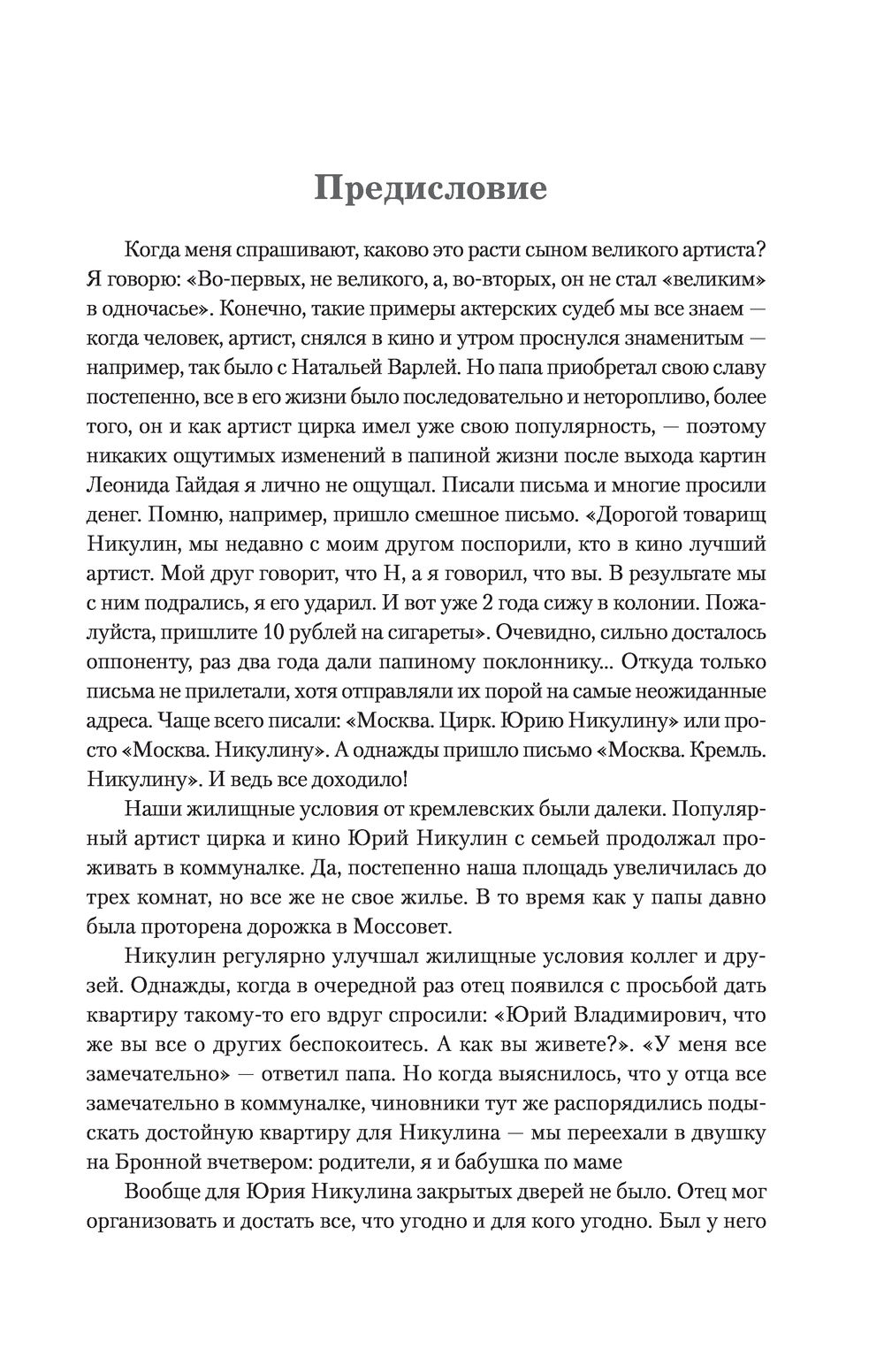 Предисловие

Когда меня спрашивают, каково это расти сыном великого артиста? Я говорю: «Во-первых, не великого, а, во-вторых, он не стал «великим» в одночасье». Конечно, такие примеры актерских судеб мы все знаем — когда человек, артист, снялся в кино и утром проснулся знаменитым — например, так было с Натальей Варлей. Но папа приобретал свою славу постепенно, все в его жизни было последовательно и неторопливо, более того, он и как артист цирка имел уже свою популярность, — поэтому никаких ощутимых изменений в папиной жизни после выхода картин Леонида Гайдая я лично не ощущал. Писали письма и многие просили денег. Помню, например, пришло смешное письмо. «Дорогой товарищ Никулин, мы недавно с моим другом поспорили, кто в кино лучший артист. Мой друг говорит, что Н, а я говорил, что вы. В результате мы с ним подрались, я его ударил. И вот уже 2 года сижу в колонии. Пожалуйста, пришлите 10 рублей на сигареты». Очевидно, сильно досталось оппоненту, раз два года дали папиному поклоннику... Откуда только письма не прилетали, хотя отправляли их порой на самые неожиданные адреса. Чаще всего писали: «Москва. Цирк. Юрию Никулину» или просто «Москва. Никулину». А однажды пришло письмо «Москва. Кремль. Никулину». И ведь все доходило!

Наши жилищные условия от кремлевских были далеки. Популярный артист цирка и кино Юрий Никулин с семьей продолжал проживать в коммуналке. Да, постепенно наша площадь увеличилась до трех комнат, но все же не свое жилье. В то время как у папы давно была проторена дорожка в Моссовет.

Никулин регулярно улучшал жилищные условия коллег и друзей. Однажды, когда в очередной раз отец появился с просьбой дать квартиру такому-то его вдруг спросили: «Юрий Владимирович, что же вы все о других беспокоитесь. А как вы живете?». «У меня все замечательно» — ответил папа. Но когда выяснилось, что у отца все замечательно в коммуналке, чиновники тут же распорядились подыскать достойную квартиру для Никулина — мы переехали в двушку на Бронной вчетвером: родители, я и бабушка по маме

Вообще для Юрия Никулина закрытых дверей не было. Отец мог организовать и достать все, что угодно и для кого угодно. Был у него